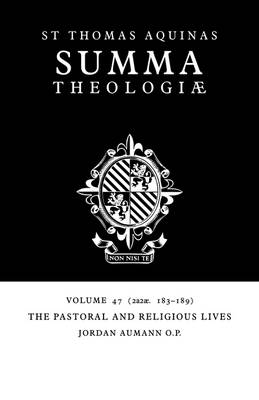 ST THOMAS AQUINAS
SUMMA
THEOLOGIÆ

NON NISI TE

VOLUME 47 (2a2æ. 183–189)
THE PASTORAL AND RELIGIOUS LIVES
JORDAN AUMANN O.P.